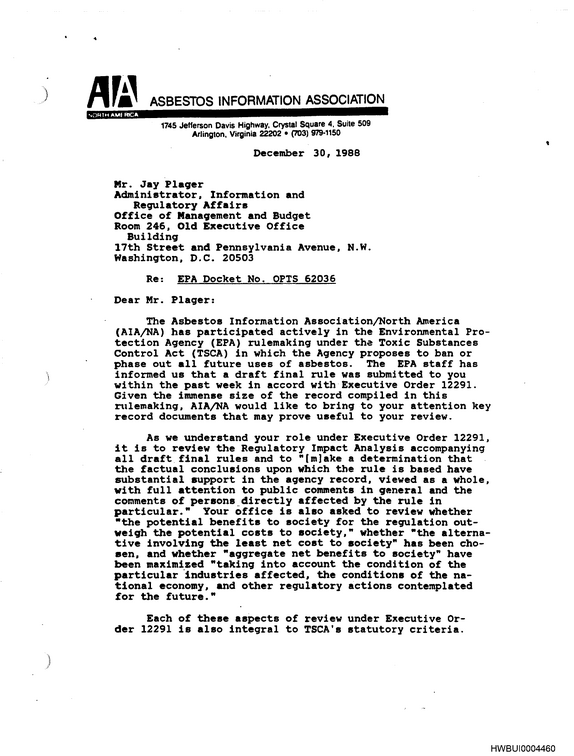 AIA ASBESTOS INFORMATION ASSOCIATION
NORTH AMERICA

1745 Jefferson Davis Highway, Crystal Square 4, Suite 509
Arlington, Virginia 22202 • (703) 979-1150

December 30, 1988

Mr. Jay Plager
Administrator, Information and
Regulatory Affairs
Office of Management and Budget
Room 246, Old Executive Office
Building
17th Street and Pennsylvania Avenue, N.W.
Washington, D.C. 20503

Re: EPA Docket No. OPTS 62036

Dear Mr. Plager:

The Asbestos Information Association/North America (AIA/NA) has participated actively in the Environmental Protection Agency (EPA) rulemaking under the Toxic Substances Control Act (TSCA) in which the Agency proposes to ban or phase out all future uses of asbestos. The EPA staff has informed us that a draft final rule was submitted to you within the past week in accord with Executive Order 12291. Given the immense size of the record compiled in this rulemaking, AIA/NA would like to bring to your attention key record documents that may prove useful to your review.

As we understand your role under Executive Order 12291, it is to review the Regulatory Impact Analysis accompanying all draft final rules and to "[m]ake a determination that the factual conclusions upon which the rule is based have substantial support in the agency record, viewed as a whole, with full attention to public comments in general and the comments of persons directly affected by the rule in particular." Your office is also asked to review whether "the potential benefits to society for the regulation outweigh the potential costs to society," whether "the alternative involving the least net cost to society" has been chosen, and whether "aggregate net benefits to society" have been maximized "taking into account the condition of the particular industries affected, the conditions of the national economy, and other regulatory actions contemplated for the future."

Each of these aspects of review under Executive Order 12291 is also integral to TSCA's statutory criteria.

HWBUI0004460